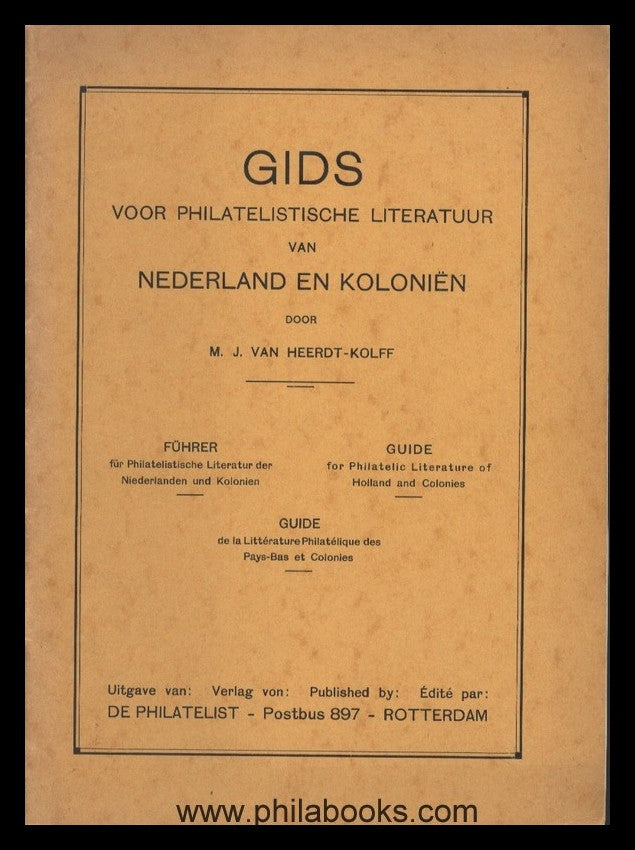 GIDS

VOOR PHILATELISTISCHE LITERATUUR

VAN

NEDERLAND EN KOLONIËN

DOOR

M. J. VAN HEERDT-KOLFF

FÜHRER
für Philatelistische Literatur der Niederlanden und Kolonien

GUIDE
for Philatelic Literature of Holland and Colonies

GUIDE
de la Littérature Philatélique des Pays-Bas et Colonies

Uitgave van: Verlag von: Published by: Édité par:
DE PHILATELIST - Postbus 897 - ROTTERDAM

www.philabooks.com